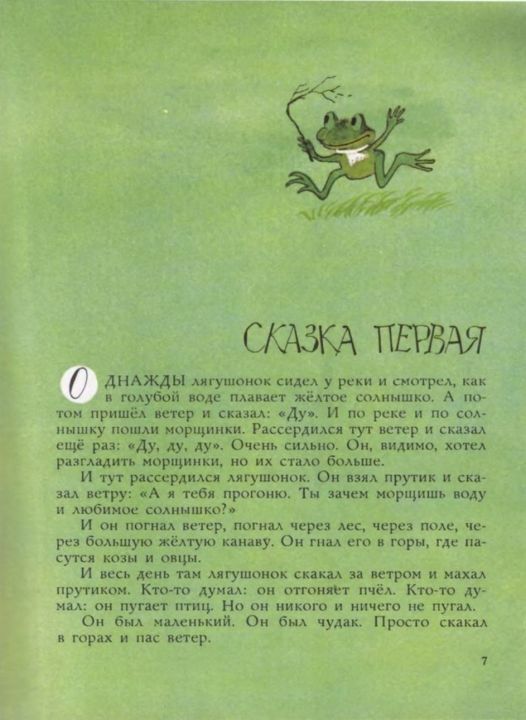 СКАЗКА ПЕРВАЯ

ОДНАЖДЫ лягушонок сидел у реки и смотрел, как в голубой воде плавает жёлтое солнышко. А потом пришёл ветер и сказал: «Ду». И по реке и по солнышку пошли морщинки. Рассердился тут ветер и сказал ещё раз: «Ду, ду, ду». Очень сильно. Он, видимо, хотел разгладить морщинки, но их стало больше.

И тут рассердился лягушонок. Он взял прутик и сказал ветру: «А я тебя прогоню. Ты зачем морщишь воду и любимое солнышко?»

И он погнал ветер, погнал через лес, через поле, через большую жёлтую канаву. Он гнал его в горы, где пасутся козы и овцы.

И весь день там лягушонок скакал за ветром и махал прутиком. Кто-то думал: он отгоняет пчёл. Кто-то думал: он пугает птиц. Но он никого и ничего не пугал.

Он был маленький. Он был чудак. Просто скакал в горах и пас ветер.

7